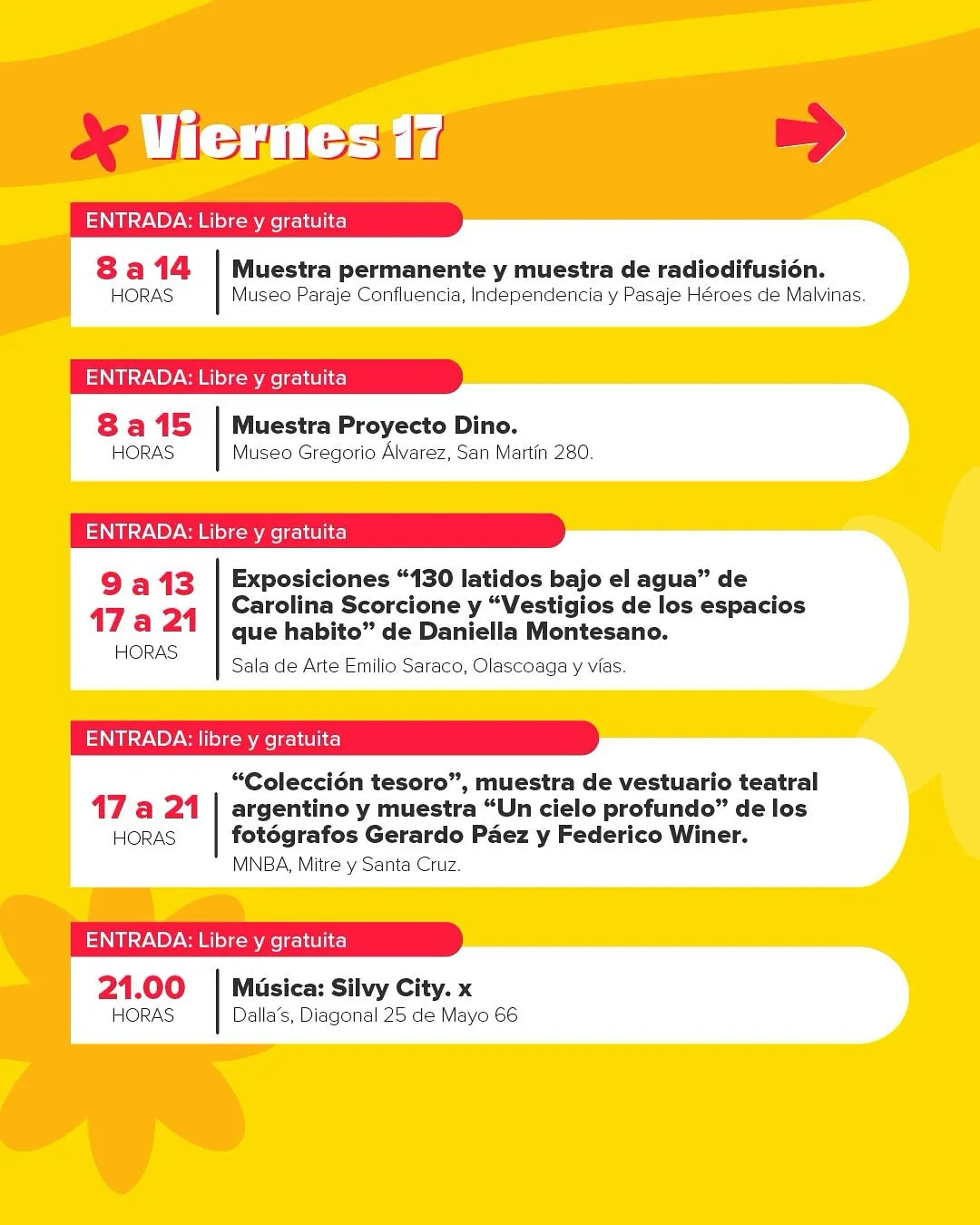 Viernes 17

ENTRADA: Libre y gratuita

8 a 14
HORAS

Muestra permanente y muestra de radiodifusión.
Museo Paraje Confluencia, Independencia y Pasaje Héroes de Malvinas.

ENTRADA: Libre y gratuita

8 a 15
HORAS

Muestra Proyecto Dino.
Museo Gregorio Álvarez, San Martín 280.

ENTRADA: Libre y gratuita

9 a 13
17 a 21
HORAS

Exposiciones “130 latidos bajo el agua” de Carolina Scorcione y “Vestigios de los espacios que habito” de Daniella Montesano.
Sala de Arte Emilio Saraco, Olascoaga y vías.

ENTRADA: libre y gratuita

17 a 21
HORAS

“Colección tesoro”, muestra de vestuario teatral argentino y muestra “Un cielo profundo” de los fotógrafos Gerardo Páez y Federico Winer.
MNBA, Mitre y Santa Cruz.

ENTRADA: Libre y gratuita

21.00
HORAS

Música: Silvy City. x
Dalla´s, Diagonal 25 de Mayo 66